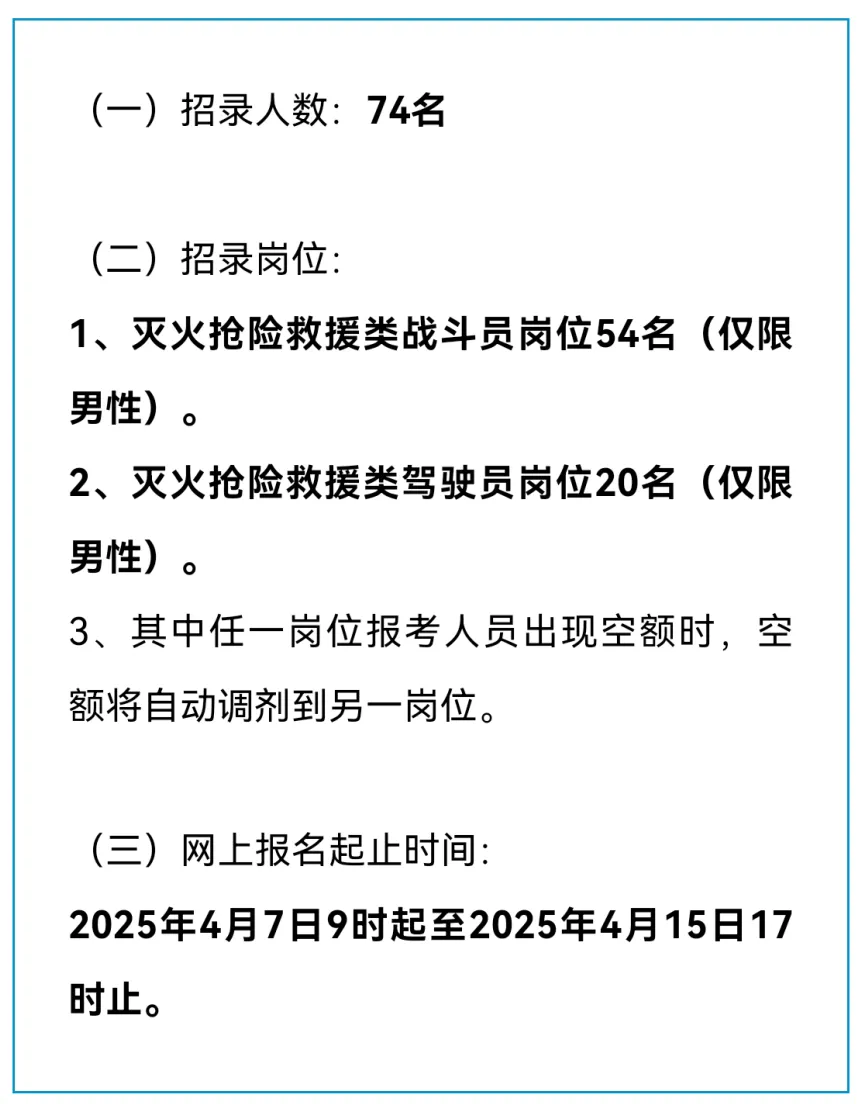 （一）招录人数：74名

（二）招录岗位：

1、灭火抢险救援类战斗员岗位54名（仅限男性）。

2、灭火抢险救援类驾驶员岗位20名（仅限男性）。

3、其中任一岗位报考人员出现空额时，空额将自动调剂到另一岗位。

（三）网上报名起止时间：

2025年4月7日9时起至2025年4月15日17时止。